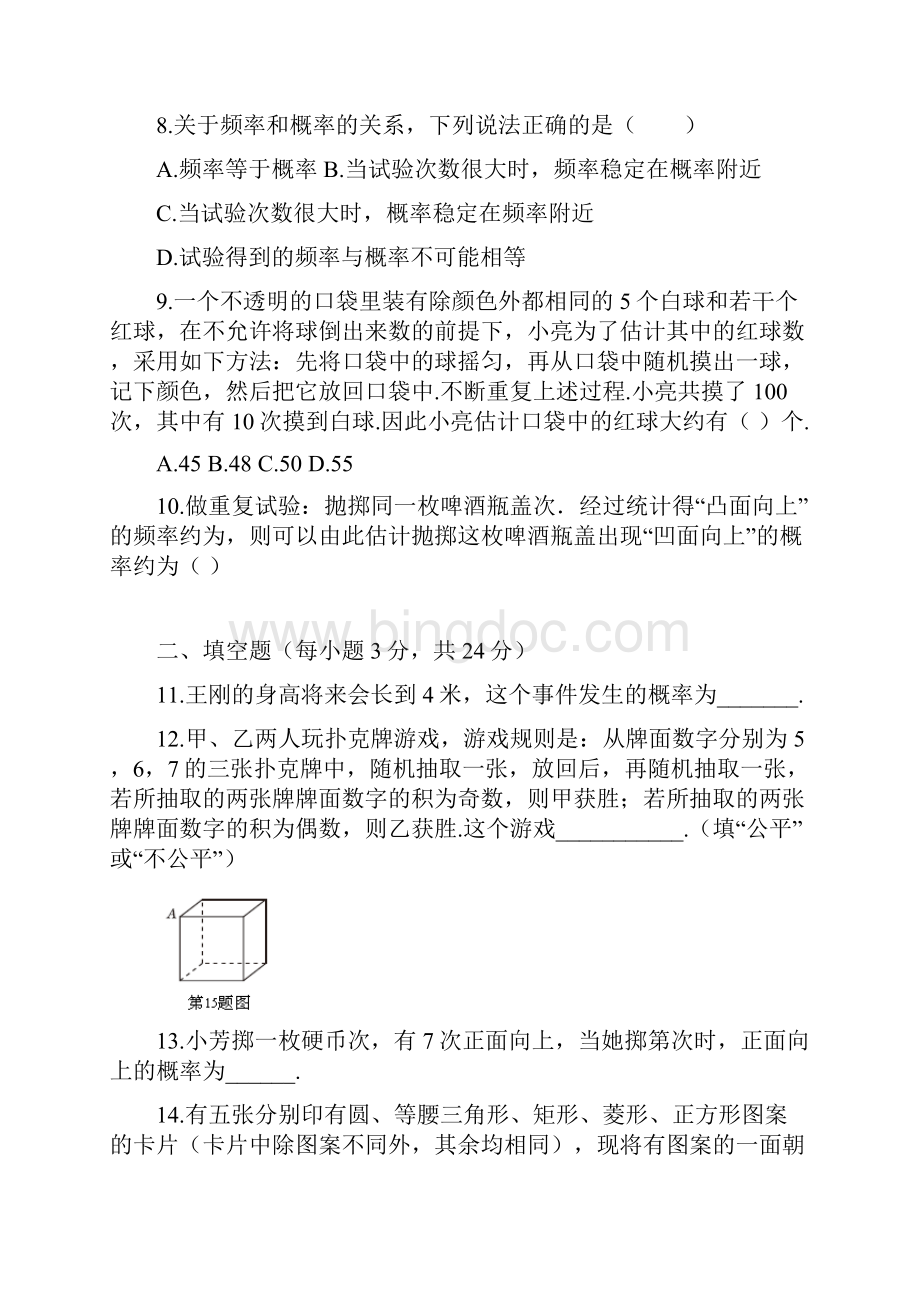 8.关于频率和概率的关系，下列说法正确的是（　　）

A.频率等于概率 B.当试验次数很大时，频率稳定在概率附近

C.当试验次数很大时，概率稳定在频率附近

D.试验得到的频率与概率不可能相等

9.一个不透明的口袋里装有除颜色外都相同的 5 个白球和若干个红球，在不允许将球倒出来数的前提下，小亮为了估计其中的红球数，采用如下方法：先将口袋中的球摇匀，再从口袋中随机摸出一球，记下颜色，然后把它放回口袋中.不断重复上述过程.小亮共摸了 100 次，其中有 10 次摸到白球.因此小亮估计口袋中的红球大约有（ ）个.

A.45 B.48 C.50 D.55

10.做重复试验：抛掷同一枚啤酒瓶盖次．经过统计得“凸面向上”的频率约为，则可以由此估计抛掷这枚啤酒瓶盖出现“凹面向上”的概率约为（ ）

bingdoc.com

二、填空题（每小题 3 分，共 24 分）

11.王刚的身高将来会长到 4 米，这个事件发生的概率为_______.

12.甲、乙两人玩扑克牌游戏，游戏规则是：从牌面数字分别为 5，6，7 的三张扑克牌中，随机抽取一张，放回后，再随机抽取一张，若所抽取的两张牌牌面数字的积为奇数，则甲获胜；若所抽取的两张牌牌面数字的积为偶数，则乙获胜.这个游戏___________.（填“公平”或“不公平”）

A

第15题图

13.小芳掷一枚硬币次，有 7 次正面向上，当她掷第次时，正面向上的概率为______.

14.有五张分别印有圆、等腰三角形、矩形、菱形、正方形图案的卡片（卡片中除图案不同外，其余均相同），现将有图案的一面朝